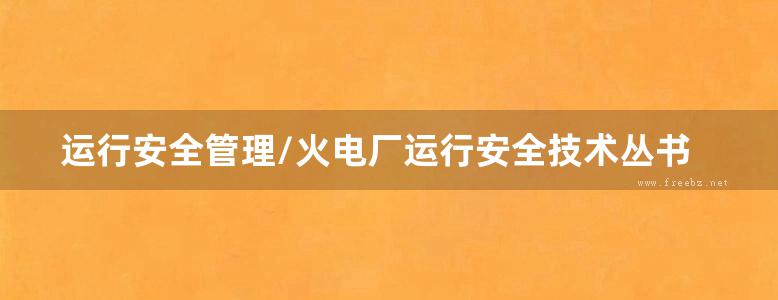 运行安全管理/火电厂运行安全技术丛书

www.freebz.net